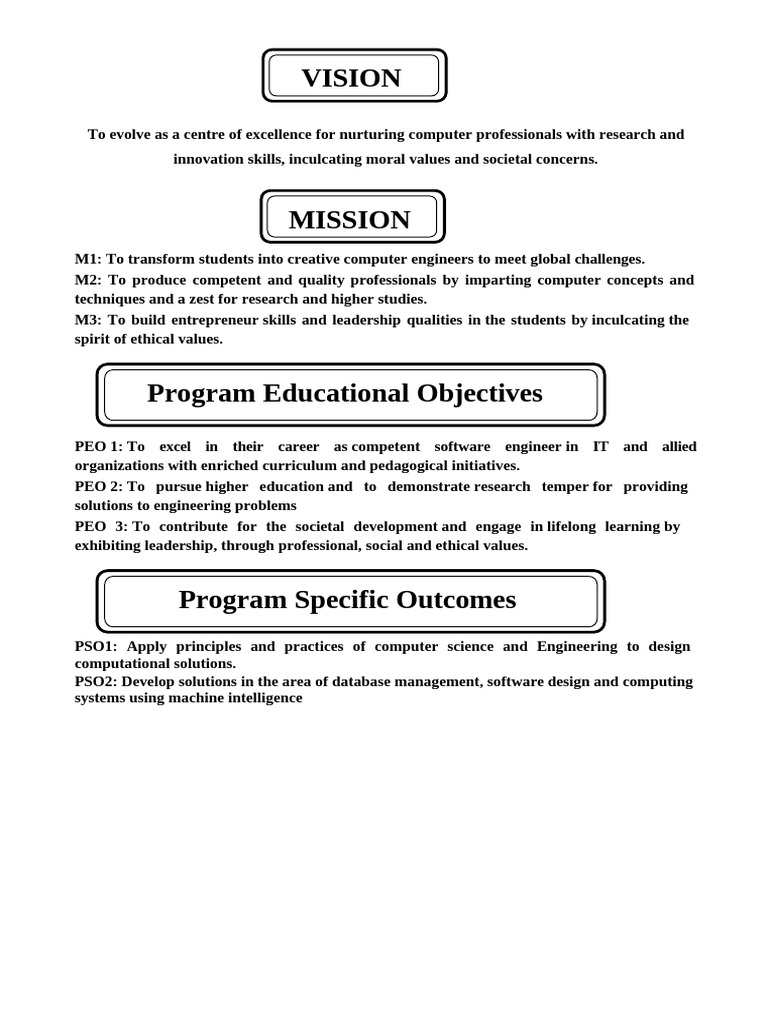 VISION

To evolve as a centre of excellence for nurturing computer professionals with research and innovation skills, inculcating moral values and societal concerns.

MISSION

M1: To transform students into creative computer engineers to meet global challenges.
M2: To produce competent and quality professionals by imparting computer concepts and techniques and a zest for research and higher studies.
M3: To build entrepreneur skills and leadership qualities in the students by inculcating the spirit of ethical values.

Program Educational Objectives

PEO 1: To excel in their career as competent software engineer in IT and allied organizations with enriched curriculum and pedagogical initiatives.
PEO 2: To pursue higher education and to demonstrate research temper for providing solutions to engineering problems
PEO 3: To contribute for the societal development and engage in lifelong learning by exhibiting leadership, through professional, social and ethical values.

Program Specific Outcomes

PSO1: Apply principles and practices of computer science and Engineering to design computational solutions.
PSO2: Develop solutions in the area of database management, software design and computing systems using machine intelligence